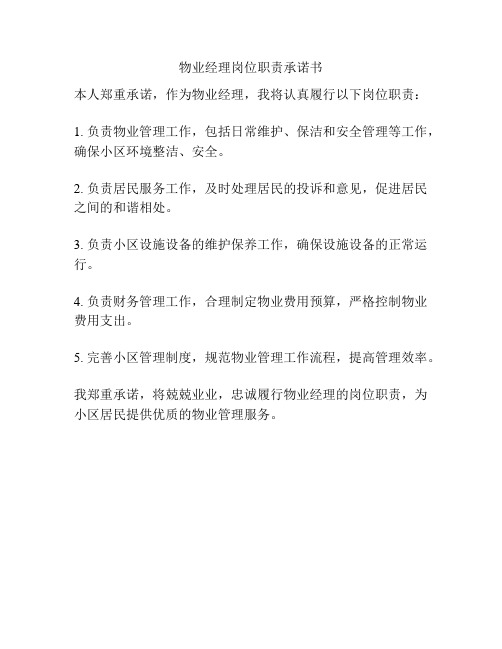 物业经理岗位职责承诺书

本人郑重承诺，作为物业经理，我将认真履行以下岗位职责：

1. 负责物业管理工作，包括日常维护、保洁和安全管理等工作，确保小区环境整洁、安全。

2. 负责居民服务工作，及时处理居民的投诉和意见，促进居民之间的和谐相处。

3. 负责小区设施设备的维护保养工作，确保设施设备的正常运行。

4. 负责财务管理工作，合理制定物业费用预算，严格控制物业费用支出。

5. 完善小区管理制度，规范物业管理工作流程，提高管理效率。

我郑重承诺，将兢兢业业，忠诚履行物业经理的岗位职责，为小区居民提供优质的物业管理服务。